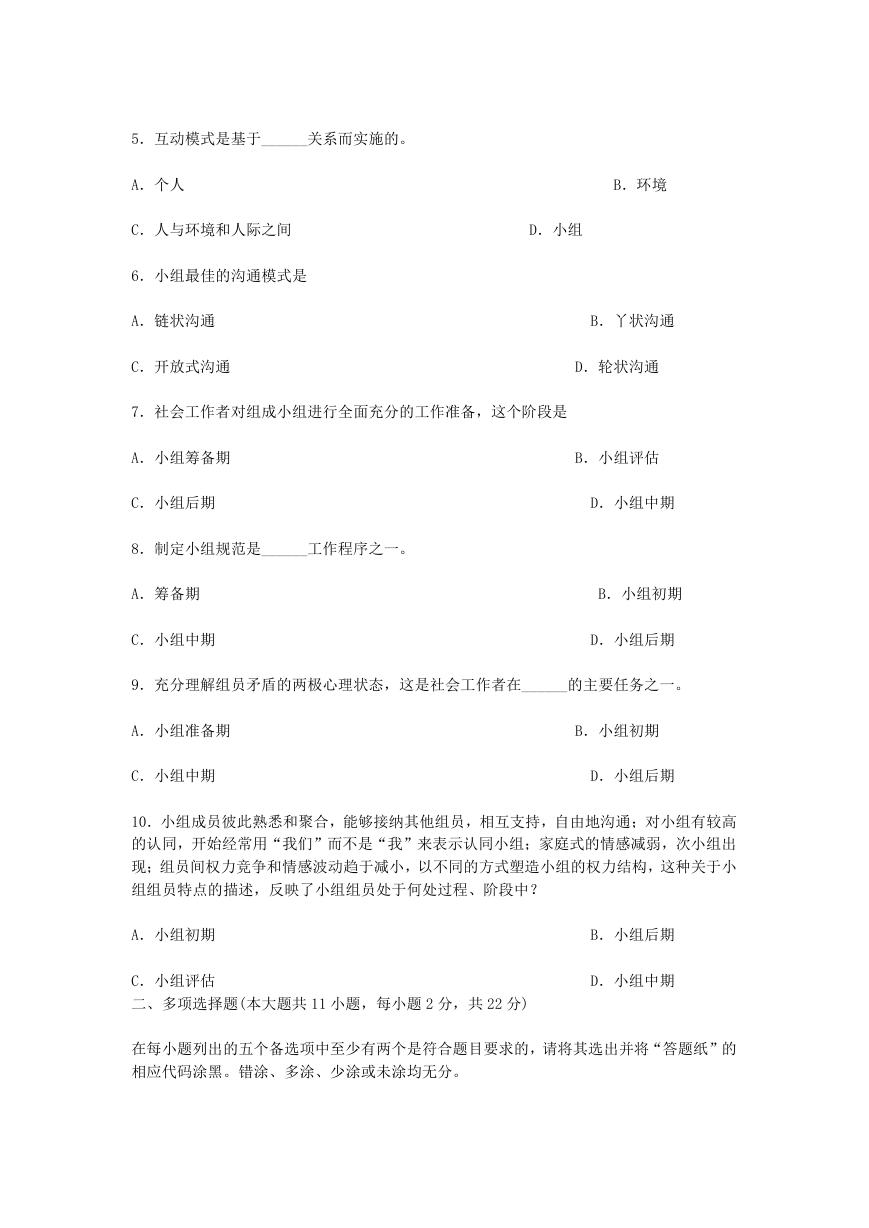 5．互动模式是基于______关系而实施的。

A．个人

B．环境

C．人与环境和人际之间

D．小组

6．小组最佳的沟通模式是

A．链状沟通

B．丫状沟通

C．开放式沟通

D．轮状沟通

7．社会工作者对组成小组进行全面充分的工作准备，这个阶段是

A．小组筹备期

B．小组评估

C．小组后期

D．小组中期

8．制定小组规范是______工作程序之一。

A．筹备期

B．小组初期

C．小组中期

D．小组后期

9．充分理解组员矛盾的两极心理状态，这是社会工作者在______的主要任务之一。

A．小组准备期

B．小组初期

C．小组中期

D．小组后期

10．小组成员彼此熟悉和聚合，能够接纳其他组员，相互支持，自由地沟通；对小组有较高的认同，开始经常用“我们”而不是“我”来表示认同小组；家庭式的情感减弱，次小组出现；组员间权力竞争和情感波动趋于减小，以不同的方式塑造小组的权力结构，这种关于小组组员特点的描述，反映了小组组员处于何处过程、阶段中？

A．小组初期

B．小组后期

C．小组评估

D．小组中期

二、多项选择题(本大题共 11 小题，每小题 2 分，共 22 分)

在每小题列出的五个备选项中至少有两个是符合题目要求的，请将其选出并将“答题纸”的相应代码涂黑。错涂、多涂、少涂或未涂均无分。